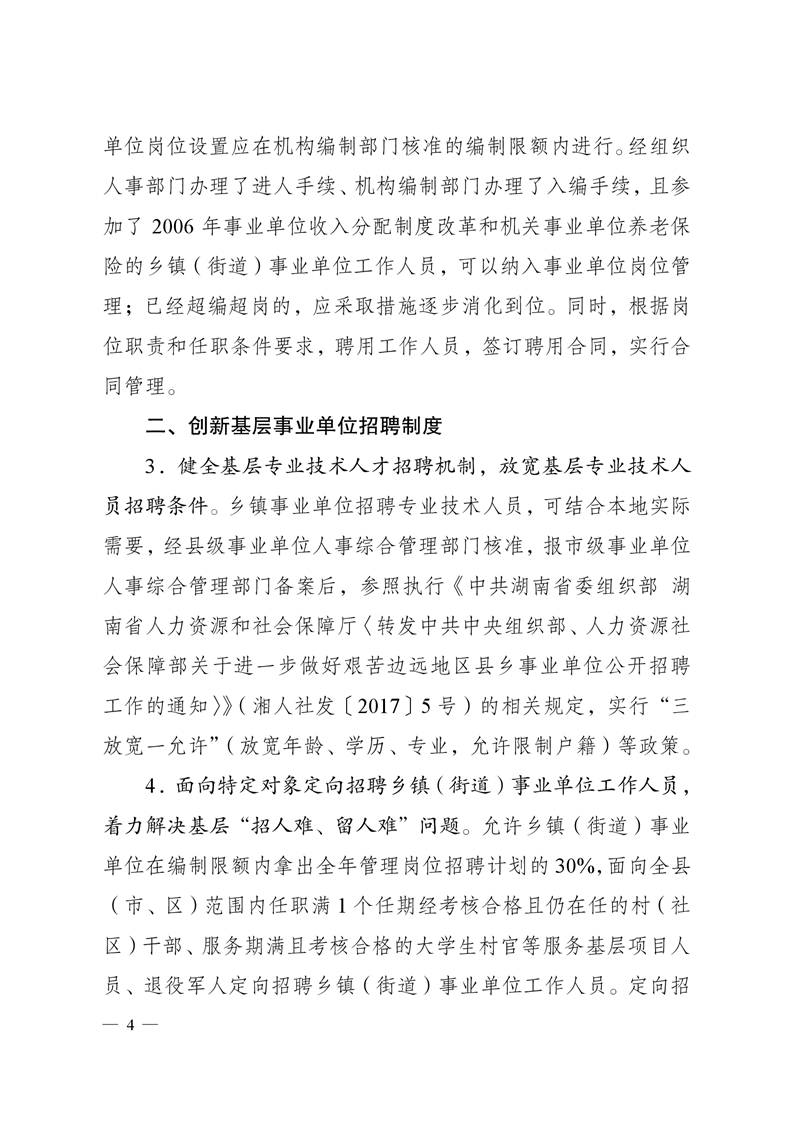 单位岗位设置应在机构编制部门核准的编制限额内进行。经组织人事部门办理了进人手续、机构编制部门办理了入编手续，且参加了 2006 年事业单位收入分配制度改革和机关事业单位养老保险的乡镇（街道）事业单位工作人员，可以纳入事业单位岗位管理；已经超编超岗的，应采取措施逐步消化到位。同时，根据岗位职责和任职条件要求，聘用工作人员，签订聘用合同，实行合同管理。

二、创新基层事业单位招聘制度

3．健全基层专业技术人才招聘机制，放宽基层专业技术人员招聘条件。乡镇事业单位招聘专业技术人员，可结合本地实际需要，经县级事业单位人事综合管理部门核准，报市级事业单位人事综合管理部门备案后，参照执行《中共湖南省委组织部 湖南省人力资源和社会保障厅〈转发中共中央组织部、人力资源社会保障部关于进一步做好艰苦边远地区县乡事业单位公开招聘工作的通知〉》（湘人社发〔2017〕5 号）的相关规定，实行“三放宽一允许”（放宽年龄、学历、专业，允许限制户籍）等政策。

4．面向特定对象定向招聘乡镇（街道）事业单位工作人员，着力解决基层“招人难、留人难”问题。允许乡镇（街道）事业单位在编制限额内拿出全年管理岗位招聘计划的 30%，面向全县（市、区）范围内任职满 1 个任期经考核合格且仍在任的村（社区）干部、服务期满且考核合格的大学生村官等服务基层项目人员、退役军人定向招聘乡镇（街道）事业单位工作人员。定向招

— 4 —